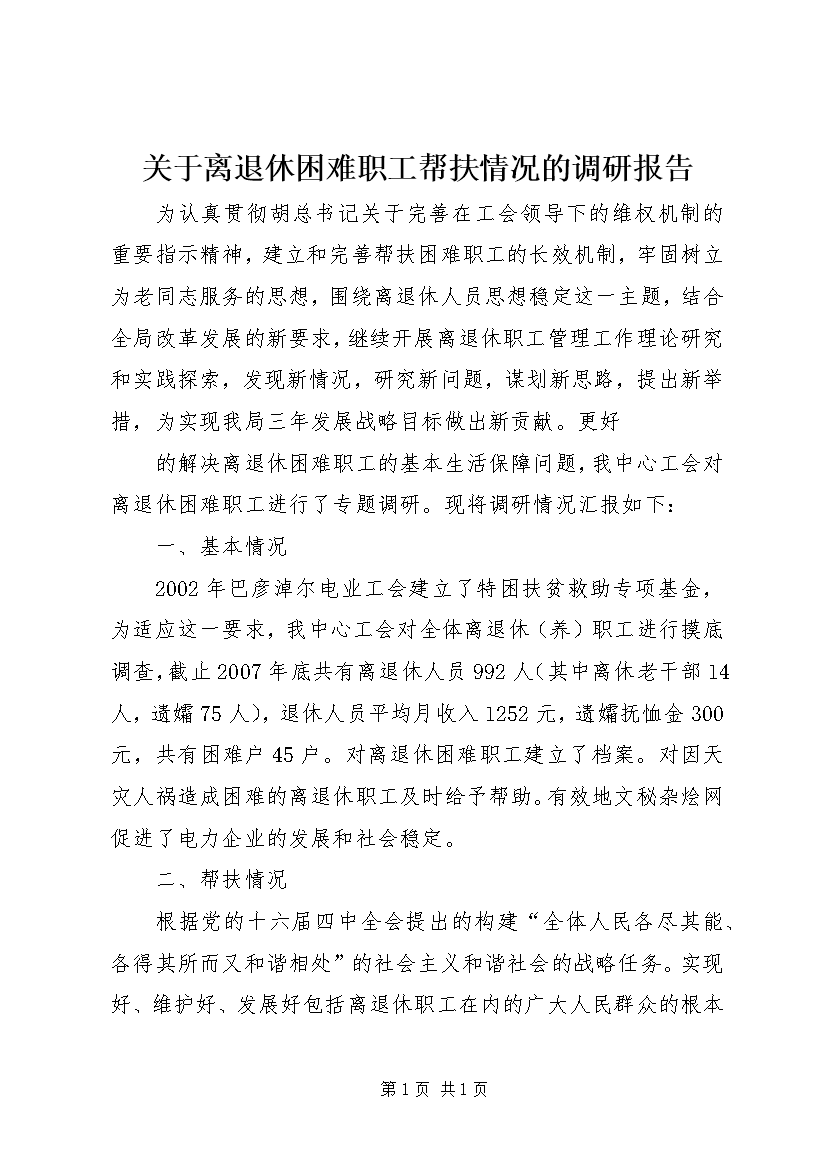 关于离退休困难职工帮扶情况的调研报告

为认真贯彻胡总书记关于完善在工会领导下的维权机制的重要指示精神，建立和完善帮扶困难职工的长效机制，牢固树立为老同志服务的思想，围绕离退休人员思想稳定这一主题，结合全局改革发展的新要求，继续开展离退休职工管理工作理论研究和实践探索，发现新情况，研究新问题，谋划新思路，提出新举措，为实现我局三年发展战略目标做出新贡献。更好

的解决离退休困难职工的基本生活保障问题，我中心工会对离退休困难职工进行了专题调研。现将调研情况汇报如下：

一、基本情况

2002年巴彦淖尔电业工会建立了特困扶贫救助专项基金，为适应这一要求，我中心工会对全体离退休（养）职工进行摸底调查，截止2007年底共有离退休人员992人（其中离休老干部14人，遗孀75人），退休人员平均月收入1252元，遗孀抚恤金300元，共有困难户45户。对离退休困难职工建立了档案。对因天灾人祸造成困难的离退休职工及时给予帮助。有效地文秘杂烩网促进了电力企业的发展和社会稳定。

二、帮扶情况

根据党的十六届四中全会提出的构建“全体人民各尽其能、各得其所而又和谐相处”的社会主义和谐社会的战略任务。实现好、维护好、发展好包括离退休职工在内的广大人民群众的根本

第1页 共1页